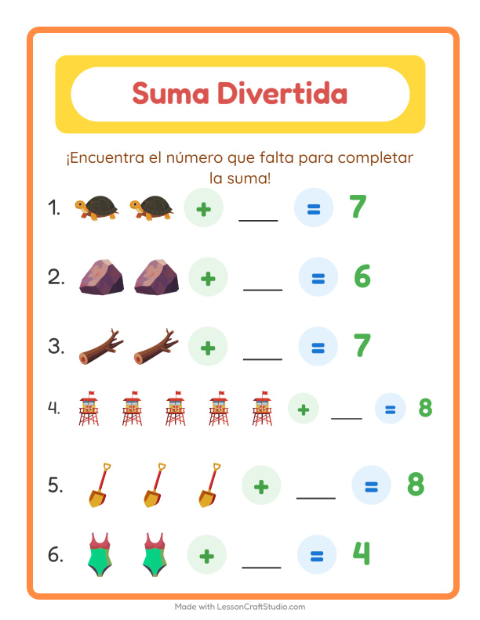 Suma Divertida

¡Encuentra el número que falta para completar la suma!

1. + ____ = 7

2. + ____ = 6

3. + ____ = 7

4. + ____ = 8

5. + ____ = 8

6. + ____ = 4

Made with LessonCraftStudio.com